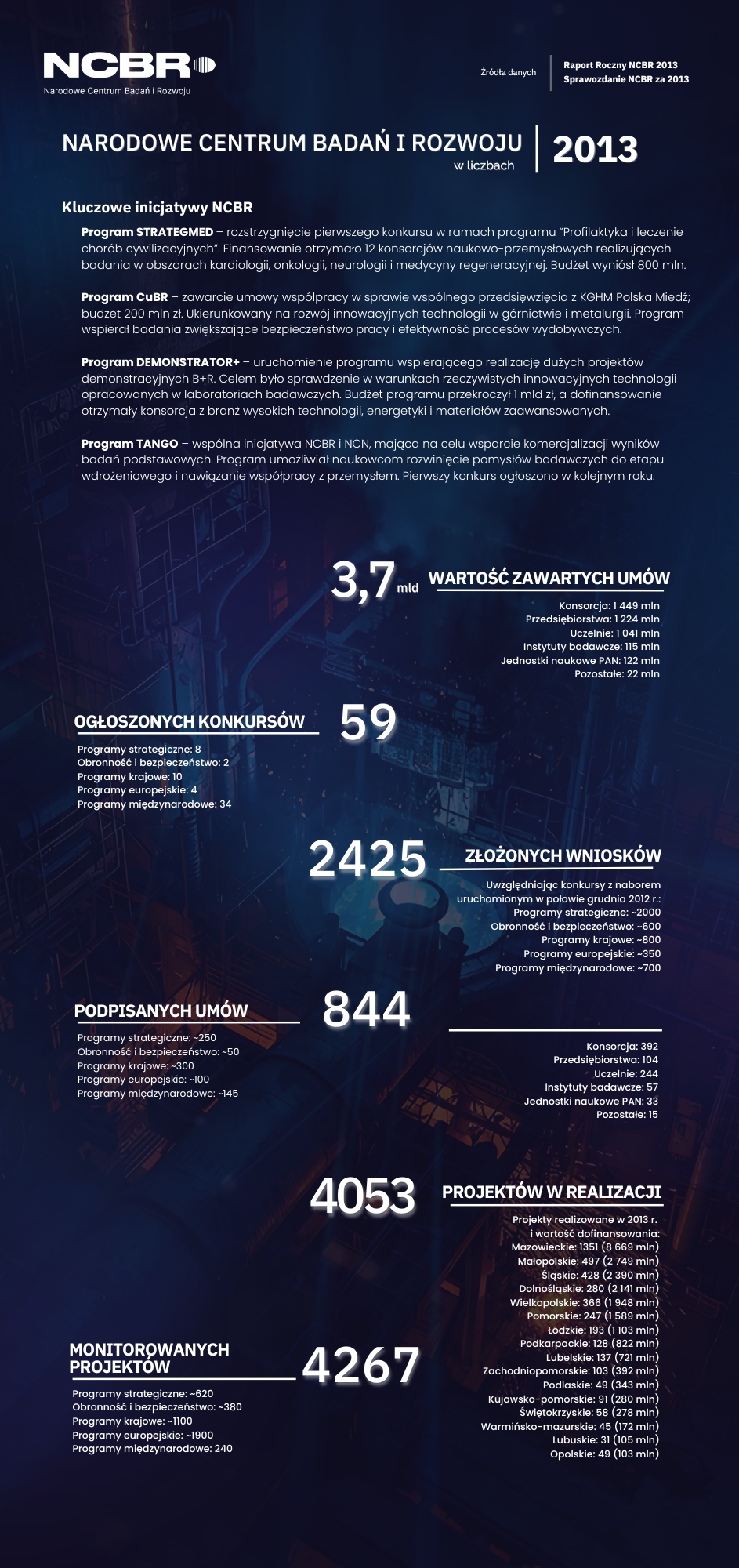 NCBR
Narodowe Centrum Badań i Rozwoju

Źródła danych

Raport Roczny NCBR 2013
Sprawozdanie NCBR za 2013

NARODOWE CENTRUM BADAŃ I ROZWOJU
w liczbach

2013

Kluczowe inicjatywy NCBR

Program STRATEGMED – rozstrzygnięcie pierwszego konkursu w ramach programu "Profilaktyka i leczenie chorób cywilizacyjnych". Finansowanie otrzymało 12 konsorcjów naukowo-przemysłowych realizujących badania w obszarach kardiologii, onkologii, neurologii i medycyny regeneracyjnej. Budżet wyniósł 800 mln.

Program CuBR – zawarcie umowy współpracy w sprawie wspólnego przedsięwzięcia z KGHM Polska Miedź; budżet 200 mln zł. Ukierunkowany na rozwój innowacyjnych technologii w górnictwie i metalurgii. Program wspierał badania zwiększające bezpieczeństwo pracy i efektywność procesów wydobywczych.

Program DEMONSTRATOR+ – uruchomienie programu wspierającego realizację dużych projektów demonstracyjnych B+R. Celem było sprawdzenie w warunkach rzeczywistych innowacyjnych technologii opracowanych w laboratoriach badawczych. Budżet programu przekroczył 1 mld zł, a dofinansowanie otrzymały konsorcja z branż wysokich technologii, energetyki i materiałów zaawansowanych.

Program TANGO – wspólna inicjatywa NCBR i NCN, mająca na celu wsparcie komercjalizacji wyników badań podstawowych. Program umożliwiał naukowcom rozwinięcie pomysłów badawczych do etapu wdrożeniowego i nawiązanie współpracy z przemysłem. Pierwszy konkurs ogłoszono w kolejnym roku.

3,7 mld
WARTOŚĆ ZAWARTYCH UMÓW
Konsorcja: 1 449 mln
Przedsiębiorstwa: 1 224 mln
Uczelnie: 1 041 mln
Instytuty badawcze: 115 mln
Jednostki naukowe PAN: 122 mln
Pozostałe: 22 mln

OGŁOSZONYCH KONKURSÓW
59
Programy strategiczne: 8
Obronność i bezpieczeństwo: 2
Programy krajowe: 10
Programy europejskie: 4
Programy międzynarodowe: 34

2425
ZŁOŻONYCH WNIOSKÓW
Uwzględniając konkursy z naborem uruchomionym w połowie grudnia 2012 r.:
Programy strategiczne: ~2000
Obronność i bezpieczeństwo: ~600
Programy krajowe: ~800
Programy europejskie: ~350
Programy międzynarodowe: ~700

PODPISANYCH UMÓW
844
Programy strategiczne: ~250
Obronność i bezpieczeństwo: ~50
Programy krajowe: ~300
Programy europejskie: ~100
Programy międzynarodowe: ~145

Konsorcja: 392
Przedsiębiorstwa: 104
Uczelnie: 244
Instytuty badawcze: 57
Jednostki naukowe PAN: 33
Pozostałe: 15

4053
PROJEKTÓW W REALIZACJI
Projekty realizowane w 2013 r. i wartość dofinansowania:
Mazowieckie: 1351 (8 669 mln)
Małopolskie: 497 (2 749 mln)
Śląskie: 428 (2 390 mln)
Dolnośląskie: 280 (2 141 mln)
Wielkopolskie: 366 (1 948 mln)
Pomorskie: 247 (1 589 mln)
Łódzkie: 193 (1 103 mln)
Podkarpackie: 128 (822 mln)
Lubelskie: 137 (721 mln)
Zachodniopomorskie: 103 (392 mln)
Podlaskie: 49 (343 mln)
Kujawsko-pomorskie: 91 (280 mln)
Świętokrzyskie: 58 (278 mln)
Warmińsko-mazurskie: 45 (172 mln)
Lubuskie: 31 (105 mln)
Opolskie: 49 (103 mln)

MONITOROWANYCH PROJEKTÓW
4267
Programy strategiczne: ~620
Obronność i bezpieczeństwo: ~380
Programy krajowe: ~1100
Programy europejskie: ~1900
Programy międzynarodowe: 240